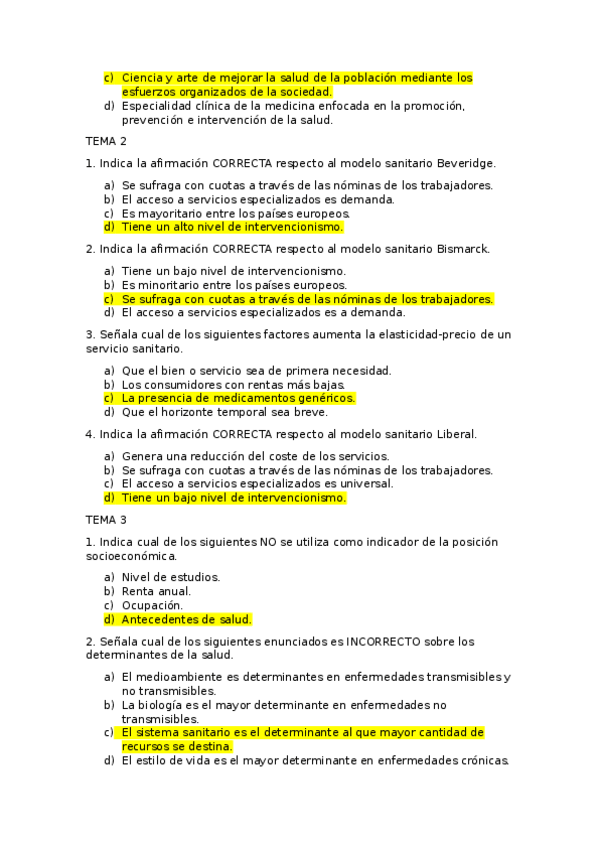 c) Ciencia y arte de mejorar la salud de la población mediante los esfuerzos organizados de la sociedad.
d) Especialidad clínica de la medicina enfocada en la promoción, prevención e intervención de la salud.

TEMA 2

1. Indica la afirmación CORRECTA respecto al modelo sanitario Beveridge.

a) Se sufraga con cuotas a través de las nóminas de los trabajadores.
b) El acceso a servicios especializados es demanda.
c) Es mayoritario entre los países europeos.
d) Tiene un alto nivel de intervencionismo.

2. Indica la afirmación CORRECTA respecto al modelo sanitario Bismarck.

a) Tiene un bajo nivel de intervencionismo.
b) Es minoritario entre los países europeos.
c) Se sufraga con cuotas a través de las nóminas de los trabajadores.
d) El acceso a servicios especializados es a demanda.

3. Señala cual de los siguientes factores aumenta la elasticidad-precio de un servicio sanitario.

a) Que el bien o servicio sea de primera necesidad.
b) Los consumidores con rentas más bajas.
c) La presencia de medicamentos genéricos.
d) Que el horizonte temporal sea breve.

4. Indica la afirmación CORRECTA respecto al modelo sanitario Liberal.

a) Genera una reducción del coste de los servicios.
b) Se sufraga con cuotas a través de las nóminas de los trabajadores.
c) El acceso a servicios especializados es universal.
d) Tiene un bajo nivel de intervencionismo.

TEMA 3

1. Indica cual de los siguientes NO se utiliza como indicador de la posición socioeconómica.

a) Nivel de estudios.
b) Renta anual.
c) Ocupación.
d) Antecedentes de salud.

2. Señala cual de los siguientes enunciados es INCORRECTO sobre los determinantes de la salud.

a) El medioambiente es determinantes en enfermedades transmisibles y no transmisibles.
b) La biología es el mayor determinante en enfermedades no transmisibles.
c) El sistema sanitario es el determinante al que mayor cantidad de recursos se destina.
d) El estilo de vida es el mayor determinante en enfermedades crónicas.